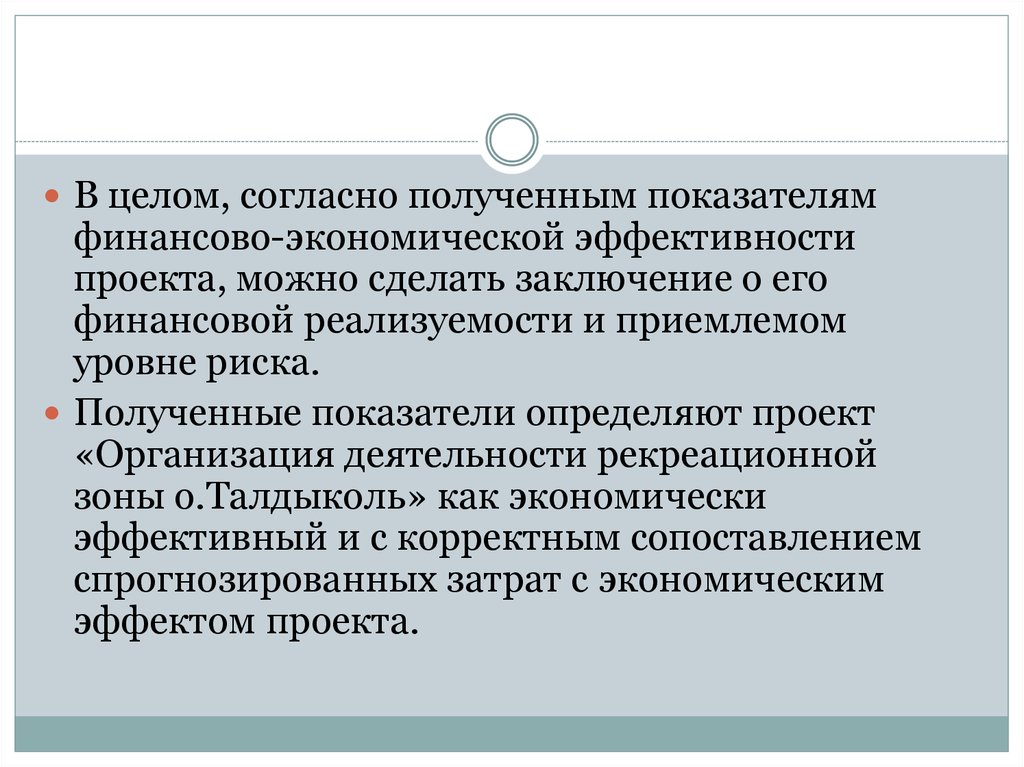 В целом, согласно полученным показателям финансово-экономической эффективности проекта, можно сделать заключение о его финансовой реализуемости и приемлемом уровне риска.

Полученные показатели определяют проект «Организация деятельности рекреационной зоны о.Талдыколь» как экономически эффективный и с корректным сопоставлением спрогнозированных затрат с экономическим эффектом проекта.